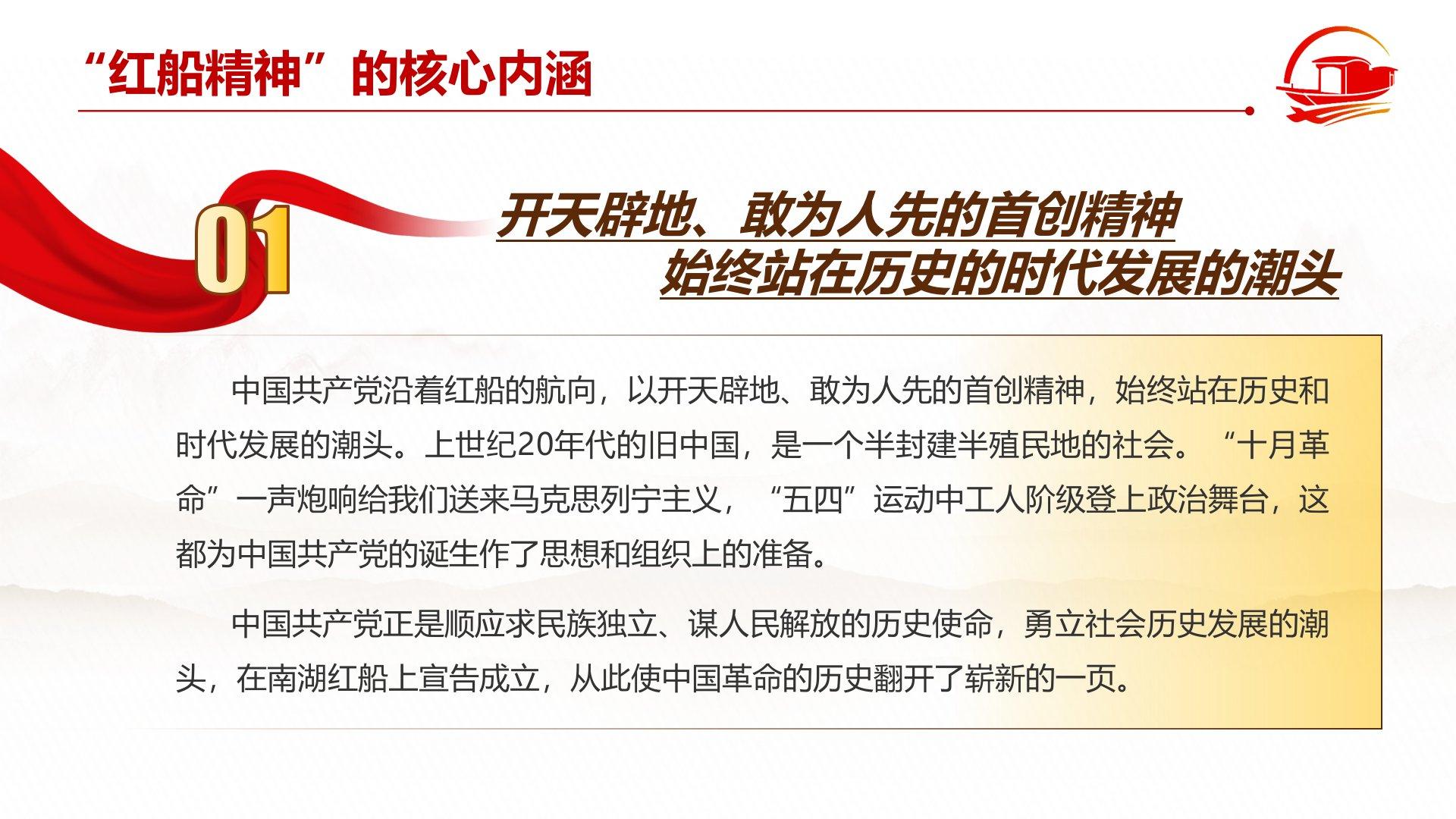 “红船精神”的核心内涵

01

开天辟地、敢为人先的首创精神
始终站在历史的时代发展的潮头

中国共产党沿着红船的航向，以开天辟地、敢为人先的首创精神，始终站在历史和时代发展的潮头。上世纪20年代的旧中国，是一个半封建半殖民地的社会。“十月革命”一声炮响给我们送来马克思列宁主义，“五四”运动中工人阶级登上政治舞台，这都为中国共产党的诞生作了思想和组织上的准备。

中国共产党正是顺应求民族独立、谋人民解放的历史使命，勇立社会历史发展的潮头，在南湖红船上宣告成立，从此使中国革命的历史翻开了崭新的一页。